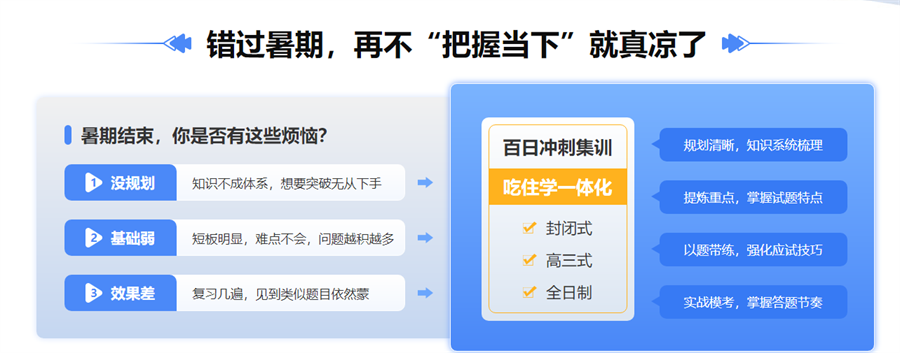 错过暑期，再不“把握当下”就真凉了

暑期结束，你是否有这些烦恼?

1 没规划 知识不成体系，想要突破无从下手

2 基础弱 短板明显，难点不会，问题越积越多

3 效果差 复习几遍，见到类似题目依然蒙

百日冲刺集训

吃住学一体化

封闭式

高三式

全日制

规划清晰，知识系统梳理

提炼重点，掌握试题特点

以题带练，强化应试技巧

实战模考，掌握答题节奏